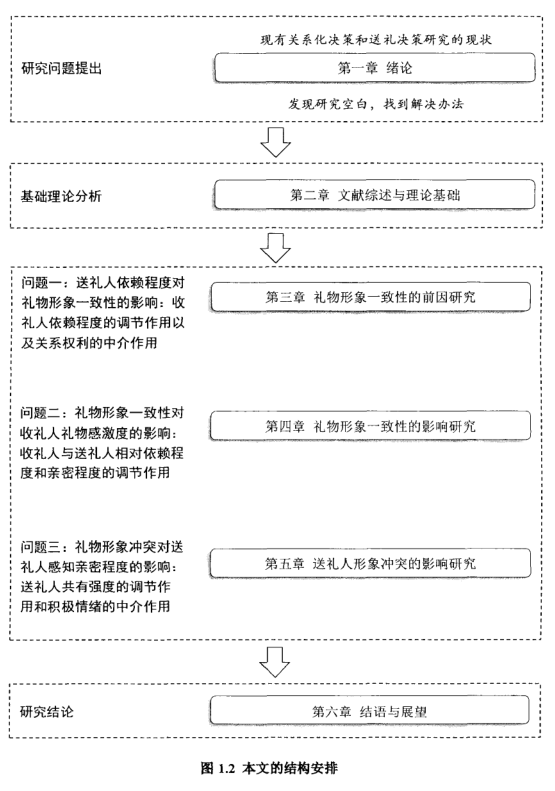 研究问题提出

现有关系化决策和送礼决策研究的现状

第一章 绪论

发现研究空白，找到解决办法

基础理论分析

第二章 文献综述与理论基础

问题一：送礼人依赖程度对礼物形象一致性的影响：收礼人依赖程度的调节作用以及关系权利的中介作用

第三章 礼物形象一致性的前因研究

问题二：礼物形象一致性对收礼人礼物感激度的影响：收礼人与送礼人相对依赖程度和亲密程度的调节作用

第四章 礼物形象一致性的影响研究

问题三：礼物形象冲突对送礼人感知亲密程度的影响：送礼人共有强度的调节作用和积极情绪的中介作用

第五章 送礼人形象冲突的影响研究

研究结论

第六章 结语与展望

图 1.2 本文的结构安排